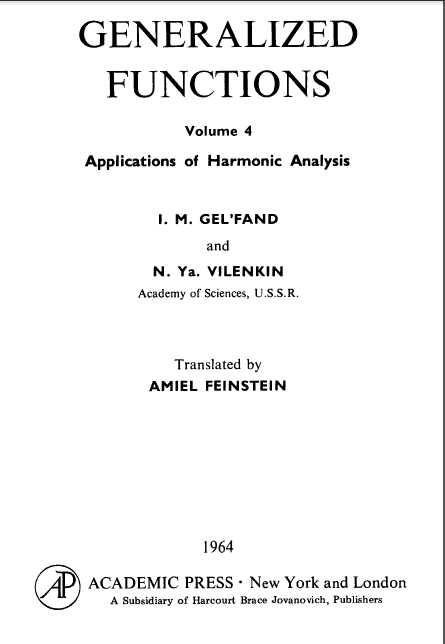 GENERALIZED FUNCTIONS

Volume 4

Applications of Harmonic Analysis

I. M. GEL'FAND

and

N. Ya. VILENKIN

Academy of Sciences, U.S.S.R.

Translated by

AMIEL FEINSTEIN

1964

AP

ACADEMIC PRESS · New York and London

A Subsidiary of Harcourt Brace Jovanovich, Publishers